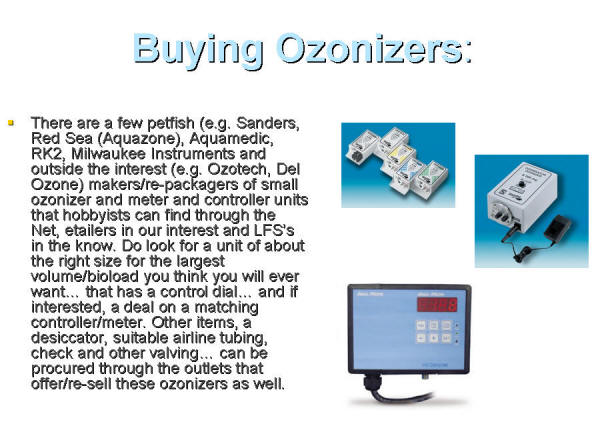 Buying Ozonizers:

There are a few petfish (e.g. Sanders, Red Sea (Aquazone), Aquamedic, RK2, Milwaukee Instruments and outside the interest (e.g. Ozotech, Del Ozone) makers/re-packagers of small ozonizer and meter and controller units that hobbyists can find through the Net, etailers in our interest and LFS's in the know. Do look for a unit of about the right size for the largest volume/bioload you think you will ever want... that has a control dial... and if interested, a deal on a matching controller/meter. Other items, a desiccator, suitable airline tubing, check and other valving... can be procured through the outlets that offer/re-sell these ozonizers as well.